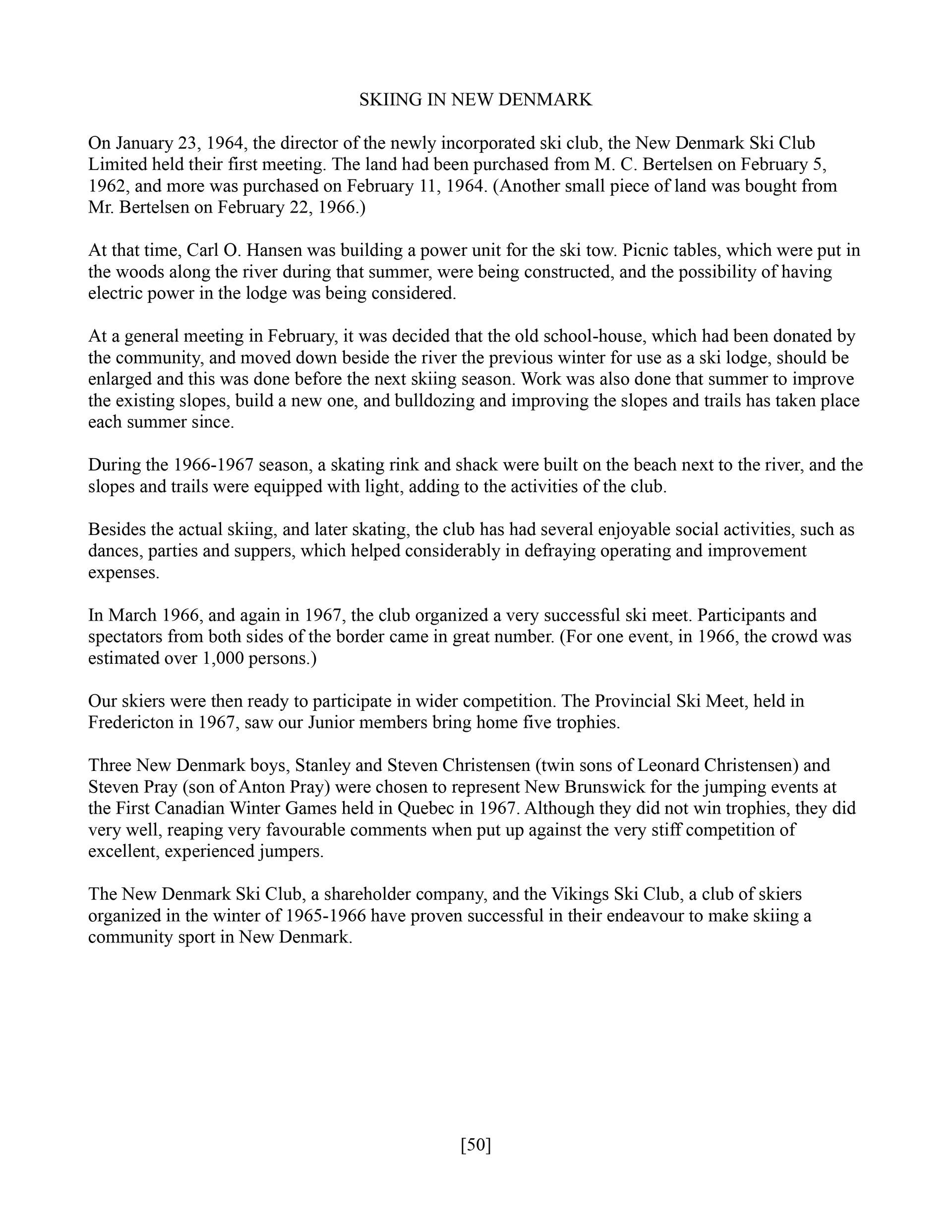 SKIING IN NEW DENMARK

On January 23, 1964, the director of the newly incorporated ski club, the New Denmark Ski Club Limited held their first meeting. The land had been purchased from M. C. Bertelsen on February 5, 1962, and more was purchased on February 11, 1964. (Another small piece of land was bought from Mr. Bertelsen on February 22, 1966.)

At that time, Carl O. Hansen was building a power unit for the ski tow. Picnic tables, which were put in the woods along the river during that summer, were being constructed, and the possibility of having electric power in the lodge was being considered.

At a general meeting in February, it was decided that the old school-house, which had been donated by the community, and moved down beside the river the previous winter for use as a ski lodge, should be enlarged and this was done before the next skiing season. Work was also done that summer to improve the existing slopes, build a new one, and bulldozing and improving the slopes and trails has taken place each summer since.

During the 1966-1967 season, a skating rink and shack were built on the beach next to the river, and the slopes and trails were equipped with light, adding to the activities of the club.

Besides the actual skiing, and later skating, the club has had several enjoyable social activities, such as dances, parties and suppers, which helped considerably in defraying operating and improvement expenses.

In March 1966, and again in 1967, the club organized a very successful ski meet. Participants and spectators from both sides of the border came in great number. (For one event, in 1966, the crowd was estimated over 1,000 persons.)

Our skiers were then ready to participate in wider competition. The Provincial Ski Meet, held in Fredericton in 1967, saw our Junior members bring home five trophies.

Three New Denmark boys, Stanley and Steven Christensen (twin sons of Leonard Christensen) and Steven Pray (son of Anton Pray) were chosen to represent New Brunswick for the jumping events at the First Canadian Winter Games held in Quebec in 1967. Although they did not win trophies, they did very well, reaping very favourable comments when put up against the very stiff competition of excellent, experienced jumpers.

The New Denmark Ski Club, a shareholder company, and the Vikings Ski Club, a club of skiers organized in the winter of 1965-1966 have proven successful in their endeavour to make skiing a community sport in New Denmark.

[50]